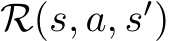 $\mathcal{R}(s, a, s')$